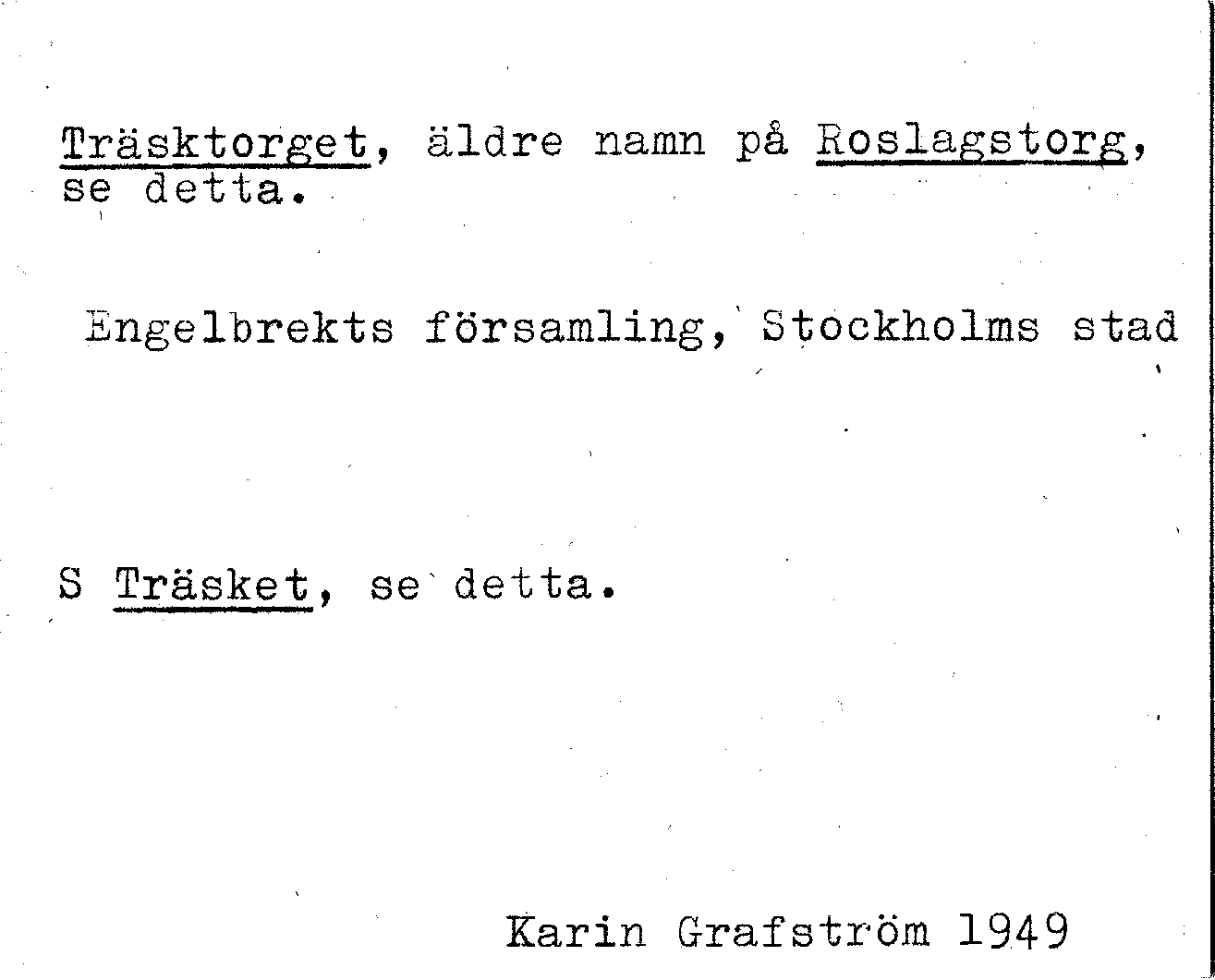 Träsktorget, äldre namn på Roslagstorg, se detta.

Engelbrekts församling, Stockholms stad

S Träsket, se detta.

Karin Grafström 1949